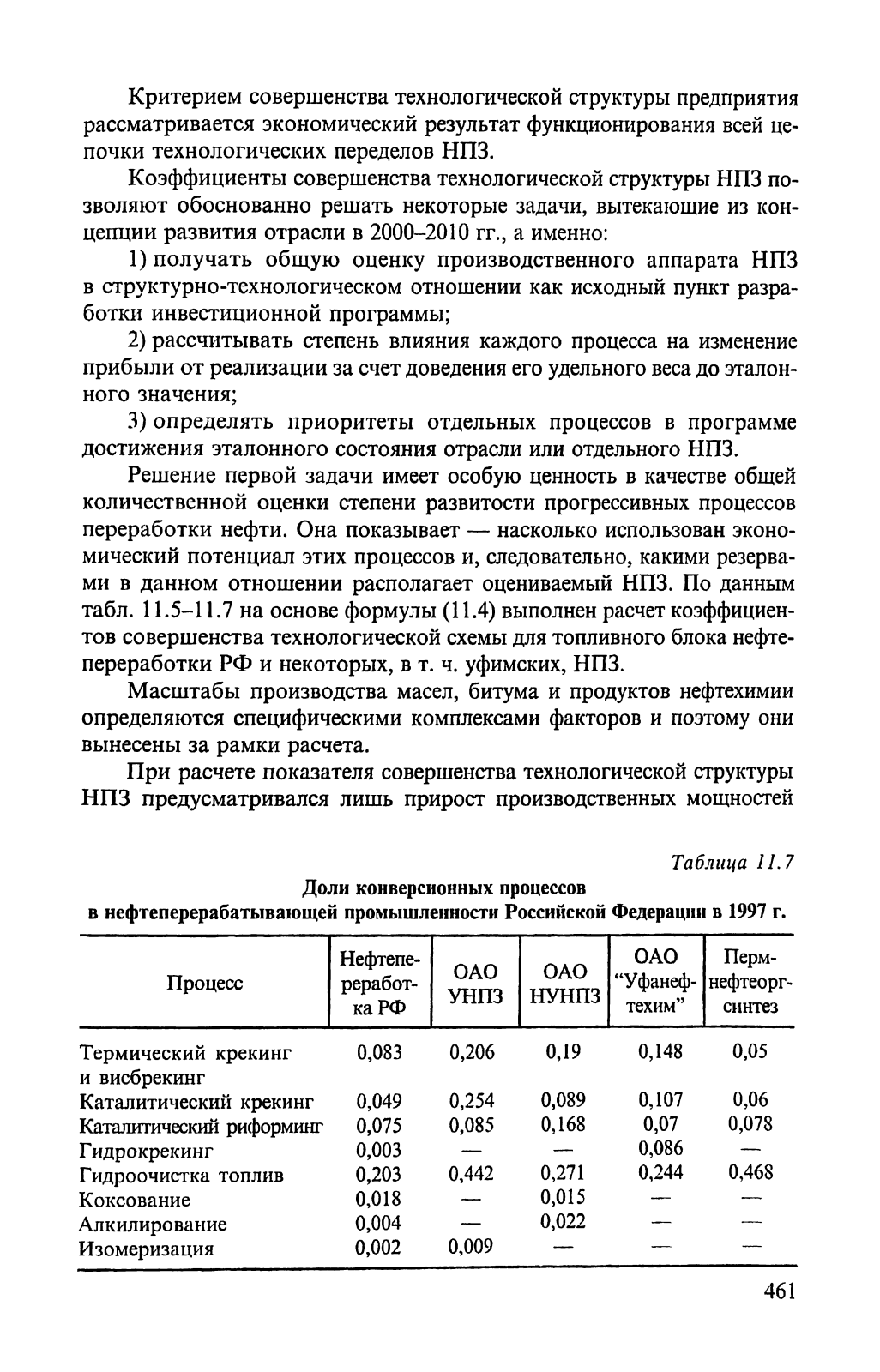 Критерием совершенства технологической структуры предприятия рассматривается экономический результат функционирования всей цепочки технологических переделов НПЗ.

Коэффициенты совершенства технологической структуры НПЗ позволяют обоснованно решать некоторые задачи, вытекающие из концепции развития отрасли в 2000–2010 гг., а именно:

1) получать общую оценку производственного аппарата НПЗ в структурно-технологическом отношении как исходный пункт разработки инвестиционной программы;

2) рассчитывать степень влияния каждого процесса на изменение прибыли от реализации за счет доведения его удельного веса до эталонного значения;

3) определять приоритеты отдельных процессов в программе достижения эталонного состояния отрасли или отдельного НПЗ.

Решение первой задачи имеет особую ценность в качестве общей количественной оценки степени развитости прогрессивных процессов переработки нефти. Она показывает — насколько использован экономический потенциал этих процессов и, следовательно, какими резервами в данном отношении располагает оцениваемый НПЗ. По данным табл. 11.5–11.7 на основе формулы (11.4) выполнен расчет коэффициентов совершенства технологической схемы для топливного блока нефтепереработки РФ и некоторых, в т. ч. уфимских, НПЗ.

Масштабы производства масел, битума и продуктов нефтехимии определяются специфическими комплексами факторов и поэтому они вынесены за рамки расчета.

При расчете показателя совершенства технологической структуры НПЗ предусматривался лишь прирост производственных мощностей

Таблица 11.7

Доли конверсионных процессов в нефтеперерабатывающей промышленности Российской Федерации в 1997 г.

| Процесс | Нефтепереработка РФ | ОАО УНПЗ | ОАО НУНПЗ | ОАО "Уфанефтехим" | Пермнефтеоргсинтез |
|---|---|---|---|---|---|
| Термический крекинг и висбрекинг | 0,083 | 0,206 | 0,19 | 0,148 | 0,05 |
| Каталитический крекинг | 0,049 | 0,254 | 0,089 | 0,107 | 0,06 |
| Каталитический риформинг | 0,075 | 0,085 | 0,168 | 0,07 | 0,078 |
| Гидрокрекинг | 0,003 | — | — | 0,086 | — |
| Гидроочистка топлив | 0,203 | 0,442 | 0,271 | 0,244 | 0,468 |
| Коксование | 0,018 | — | 0,015 | — | — |
| Алкилирование | 0,004 | — | 0,022 | — | — |
| Изомеризация | 0,002 | 0,009 | — | — | — |

461